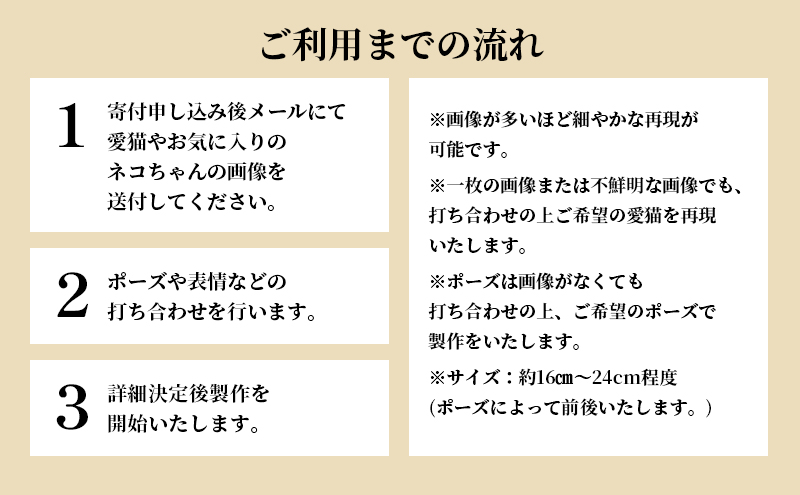 ご利用までの流れ

1 寄付申し込み後メールにて愛猫やお気に入りのネコちゃんの画像を送付してください。

2 ポーズや表情などの打ち合わせを行います。

3 詳細決定後製作を開始いたします。

※画像が多いほど細やかな再現が可能です。

※一枚の画像または不鮮明な画像でも、打ち合わせの上ご希望の愛猫を再現いたします。

※ポーズは画像がなくても打ち合わせの上、ご希望のポーズで製作をいたします。

※サイズ：約16㎝～24cm程度
(ポーズによって前後いたします。)